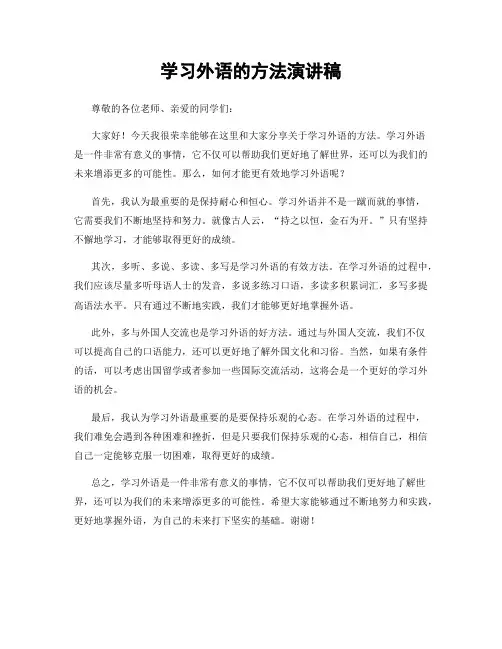 学习外语的方法演讲稿

尊敬的各位老师、亲爱的同学们：

大家好！今天我很荣幸能够在这里和大家分享关于学习外语的方法。学习外语是一件非常有意义的事情，它不仅可以帮助我们更好地了解世界，还可以为我们的未来增添更多的可能性。那么，如何才能更有效地学习外语呢？

首先，我认为最重要的是保持耐心和恒心。学习外语并不是一蹴而就的事情，它需要我们不断地坚持和努力。就像古人云，“持之以恒，金石为开。”只有坚持不懈地学习，才能够取得更好的成绩。

其次，多听、多说、多读、多写是学习外语的有效方法。在学习外语的过程中，我们应该尽量多听母语人士的发音，多说多练习口语，多读多积累词汇，多写多提高语法水平。只有通过不断地实践，我们才能够更好地掌握外语。

此外，多与外国人交流也是学习外语的好方法。通过与外国人交流，我们不仅可以提高自己的口语能力，还可以更好地了解外国文化和习俗。当然，如果有条件的话，可以考虑出国留学或者参加一些国际交流活动，这将会是一个更好的学习外语的机会。

最后，我认为学习外语最重要的是要保持乐观的心态。在学习外语的过程中，我们难免会遇到各种困难和挫折，但是只要我们保持乐观的心态，相信自己，相信自己一定能够克服一切困难，取得更好的成绩。

总之，学习外语是一件非常有意义的事情，它不仅可以帮助我们更好地了解世界，还可以为我们的未来增添更多的可能性。希望大家能够通过不断地努力和实践，更好地掌握外语，为自己的未来打下坚实的基础。谢谢！